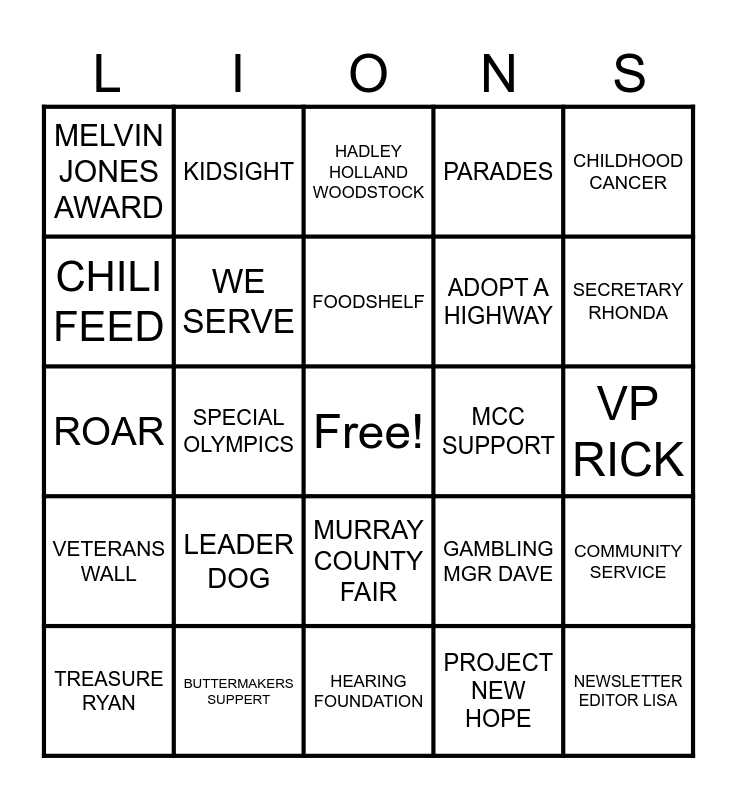 | L | I | O | N | S |
|---|---|---|---|---|
| MELVIN JONES AWARD | KIDSIGHT | HADLEY HOLLAND WOODSTOCK | PARADES | CHILDHOOD CANCER |
| CHILI FEED | WE SERVE | FOODSHELF | ADOPT A HIGHWAY | SECRETARY RHONDA |
| ROAR | SPECIAL OLYMPICS | Free! | MCC SUPPORT | VP RICK |
| VETERANS WALL | LEADER DOG | MURRAY COUNTY FAIR | GAMBLING MGR DAVE | COMMUNITY SERVICE |
| TREASURE RYAN | BUTTERMAKERS SUPPERT | HEARING FOUNDATION | PROJECT NEW HOPE | NEWSLETTER EDITOR LISA |